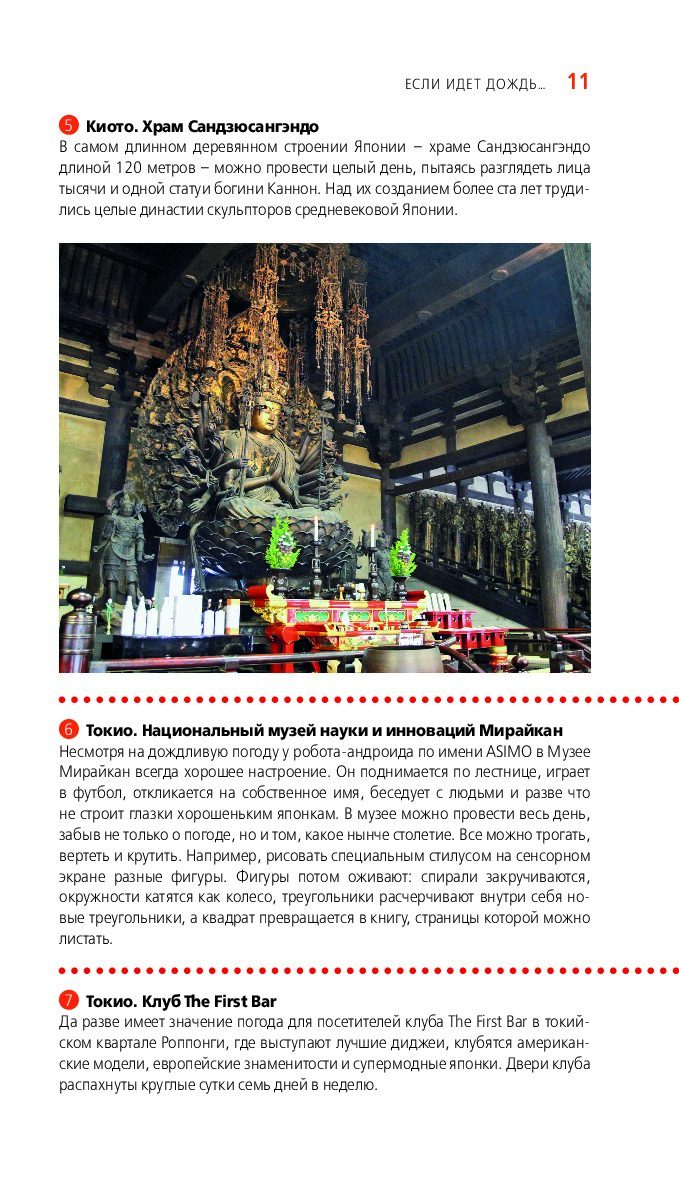 ЕСЛИ ИДЕТ ДОЖДЬ... 11

5 Киото. Храм Сандзюсангэндо
В самом длинном деревянном строении Японии – храме Сандзюсангэндо длиной 120 метров – можно провести целый день, пытаясь разглядеть лица тысячи и одной статуи богини Каннон. Над их созданием более ста лет трудились целые династии скульпторов средневековой Японии.

6 Токио. Национальный музей науки и инноваций Мирайкан
Несмотря на дождливую погоду у робота-андроида по имени ASIMO в Музее Мирайкан всегда хорошее настроение. Он поднимается по лестнице, играет в футбол, откликается на собственное имя, беседует с людьми и разве что не строит глазки хорошеньким японкам. В музее можно провести весь день, забыв не только о погоде, но и том, какое нынче столетие. Все можно трогать, вертеть и крутить. Например, рисовать специальным стилусом на сенсорном экране разные фигуры. Фигуры потом оживают: спирали закручиваются, окружности катятся как колесо, треугольники расчерчивают внутри себя новые треугольники, а квадрат превращается в книгу, страницы которой можно листать.

7 Токио. Клуб The First Bar
Да разве имеет значение погода для посетителей клуба The First Bar в токийском квартале Роппонги, где выступают лучшие диджеи, клубятся американские модели, европейские знаменитости и супермодные японки. Двери клуба распахнуты круглые сутки семь дней в неделю.